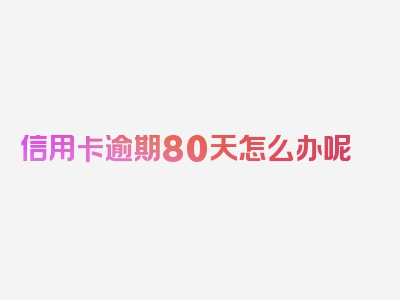 信用卡逾期80天怎么办呢